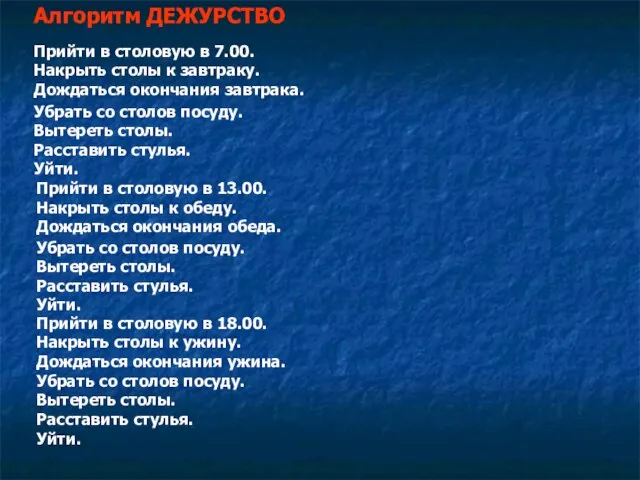 Алгоритм ДЕЖУРСТВО

Прийти в столовую в 7.00.
Накрыть столы к завтраку.
Дождаться окончания завтрака.
Убрать со столов посуду.
Вытереть столы.
Расставить стулья.
Уйти.
Прийти в столовую в 13.00.
Накрыть столы к обеду.
Дождаться окончания обеда.
Убрать со столов посуду.
Вытереть столы.
Расставить стулья.
Уйти.
Прийти в столовую в 18.00.
Накрыть столы к ужину.
Дождаться окончания ужина.
Убрать со столов посуду.
Вытереть столы.
Расставить стулья.
Уйти.